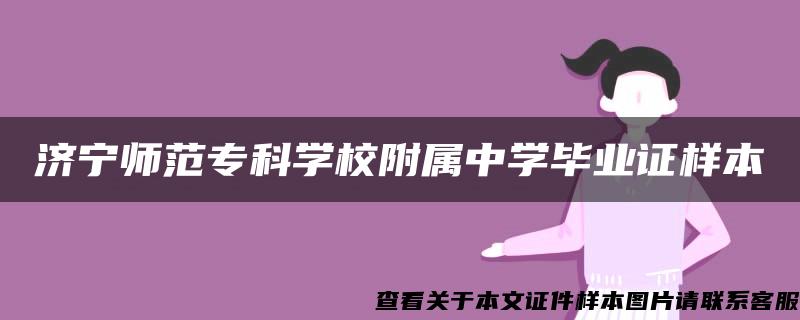 济宁师范专科学校附属中学毕业证样本

查看关于本文证件样本图片请联系客服